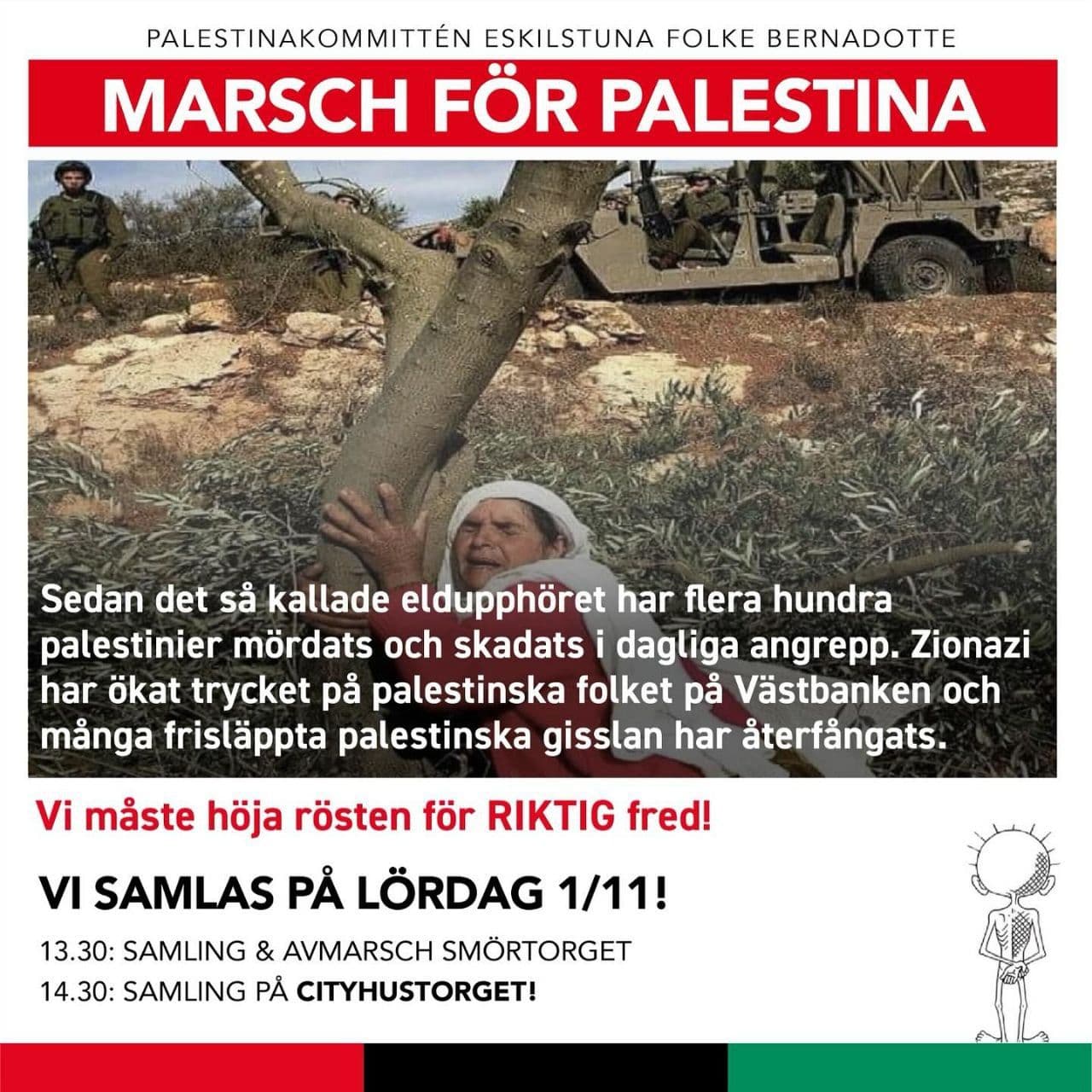 PALESTINAKOMMITTÉN ESKILSTUNA FOLKE BERNADOTTE

MARSCH FÖR PALESTINA

Sedan det så kallade eldupphöret har flera hundra palestinier mördats och skadats i dagliga angrepp. Zionazi har ökat trycket på palestinska folket på Västbanken och många frisläppta palestinska gisslan har återfångats.

Vi måste höja rösten för RIKTIG fred!

VI SAMLAS PÅ LÖRDAG 1/11!

13.30: SAMLING & AVMARSCH SMÖRTORGET
14.30: SAMLING PÅ CITYHUSTORGET!